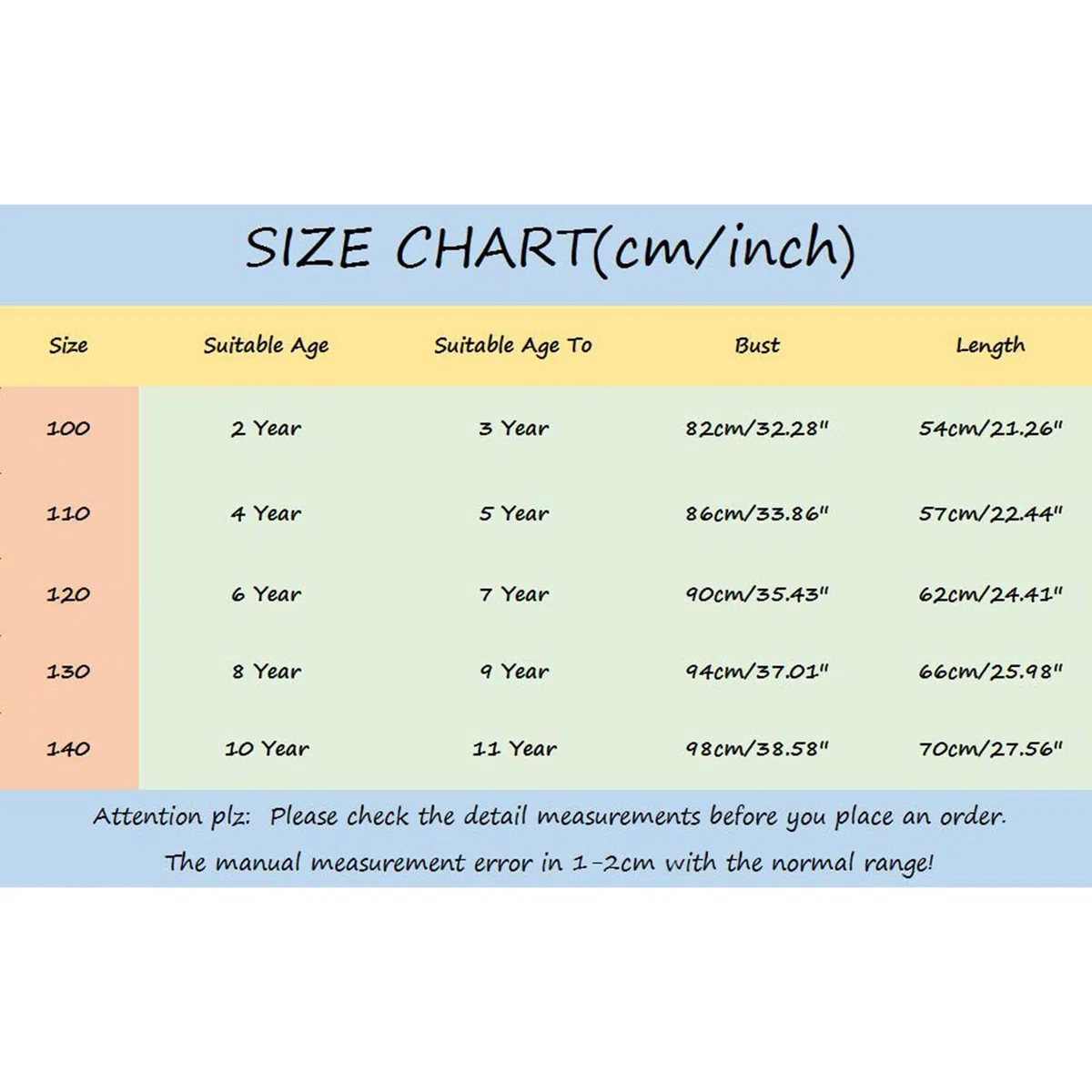 SIZE CHART(cm/inch)

| Size | Suitable Age | Suitable Age To | Bust | Length |
|---|---|---|---|---|
| 100 | 2 Year | 3 Year | 82cm/32.28" | 54cm/21.26" |
| 110 | 4 Year | 5 Year | 86cm/33.86" | 57cm/22.44" |
| 120 | 6 Year | 7 Year | 90cm/35.43" | 62cm/24.41" |
| 130 | 8 Year | 9 Year | 94cm/37.01" | 66cm/25.98" |
| 140 | 10 Year | 11 Year | 98cm/38.58" | 70cm/27.56" |

Attention plz: Please check the detail measurements before you place an order.
The manual measurement error in 1-2cm with the normal range!